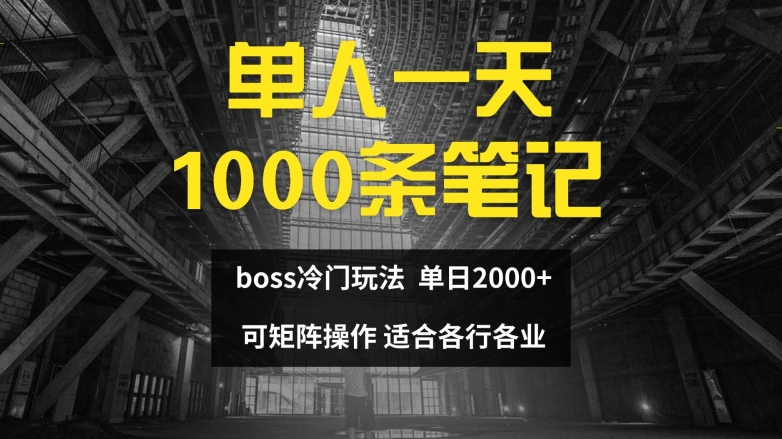 单人一天
1000条笔记

boss冷门玩法 单日2000+

可矩阵操作 适合各行各业